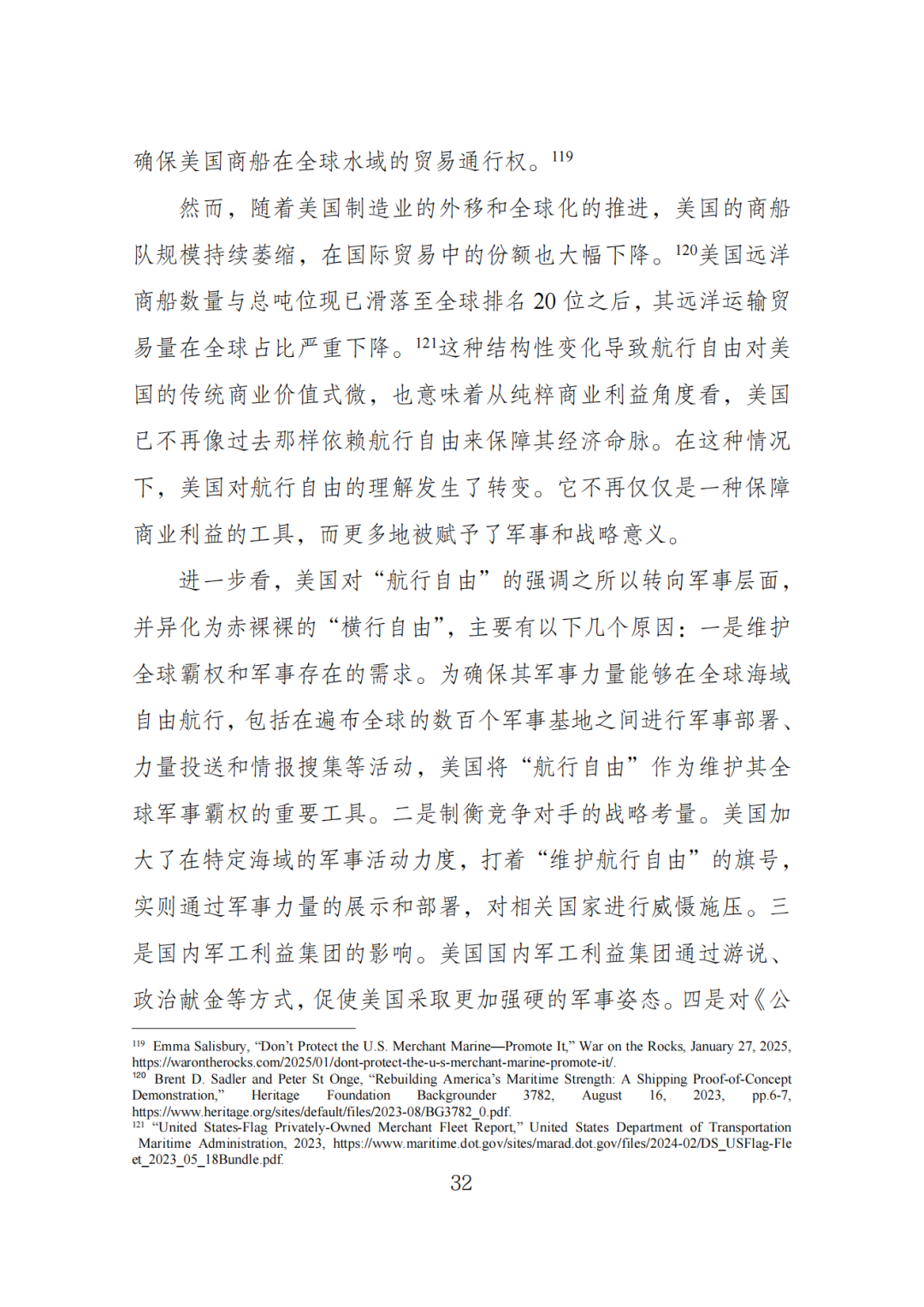 确保美国商船在全球水域的贸易通行权。$^{119}$

然而，随着美国制造业的外移和全球化的推进，美国的商船队规模持续萎缩，在国际贸易中的份额也大幅下降。$^{120}$美国远洋商船数量与总吨位现已滑落至全球排名 20 位之后，其远洋运输贸易量在全球占比严重下降。$^{121}$这种结构性变化导致航行自由对美国的传统商业价值式微，也意味着从纯粹商业利益角度看，美国已不再像过去那样依赖航行自由来保障其经济命脉。在这种情况下，美国对航行自由的理解发生了转变。它不再仅仅是一种保障商业利益的工具，而更多地被赋予了军事和战略意义。

进一步看，美国对“航行自由”的强调之所以转向军事层面，并异化为赤裸裸的“横行自由”，主要有以下几个原因：一是维护全球霸权和军事存在的需求。为确保其军事力量能够在全球海域自由航行，包括在遍布全球的数百个军事基地之间进行军事部署、力量投送和情报搜集等活动，美国将“航行自由”作为维护其全球军事霸权的重要工具。二是制衡竞争对手的战略考量。美国加大了在特定海域的军事活动力度，打着“维护航行自由”的旗号，实则通过军事力量的展示和部署，对相关国家进行威慑施压。三是国内军工利益集团的影响。美国国内军工利益集团通过游说、政治献金等方式，促使美国采取更加强硬的军事姿态。四是对《公

$^{119}$ Emma Salisbury, “Don’t Protect the U.S. Merchant Marine—Promote It,” War on the Rocks, January 27, 2025, https://warontherocks.com/2025/01/dont-protect-the-u-s-merchant-marine-promote-it/.
$^{120}$ Brent D. Sadler and Peter St Onge, “Rebuilding America’s Maritime Strength: A Shipping Proof-of-Concept Demonstration,” Heritage Foundation Backgrounder 3782, August 16, 2023, pp.6-7, https://www.heritage.org/sites/default/files/2023-08/BG3782_0.pdf.
$^{121}$ “United States-Flag Privately-Owned Merchant Fleet Report,” United States Department of Transportation Maritime Administration, 2023, https://www.maritime.dot.gov/sites/marad.dot.gov/files/2024-02/DS_USFlag-Fleet_2023_05_18Bundle.pdf.

32